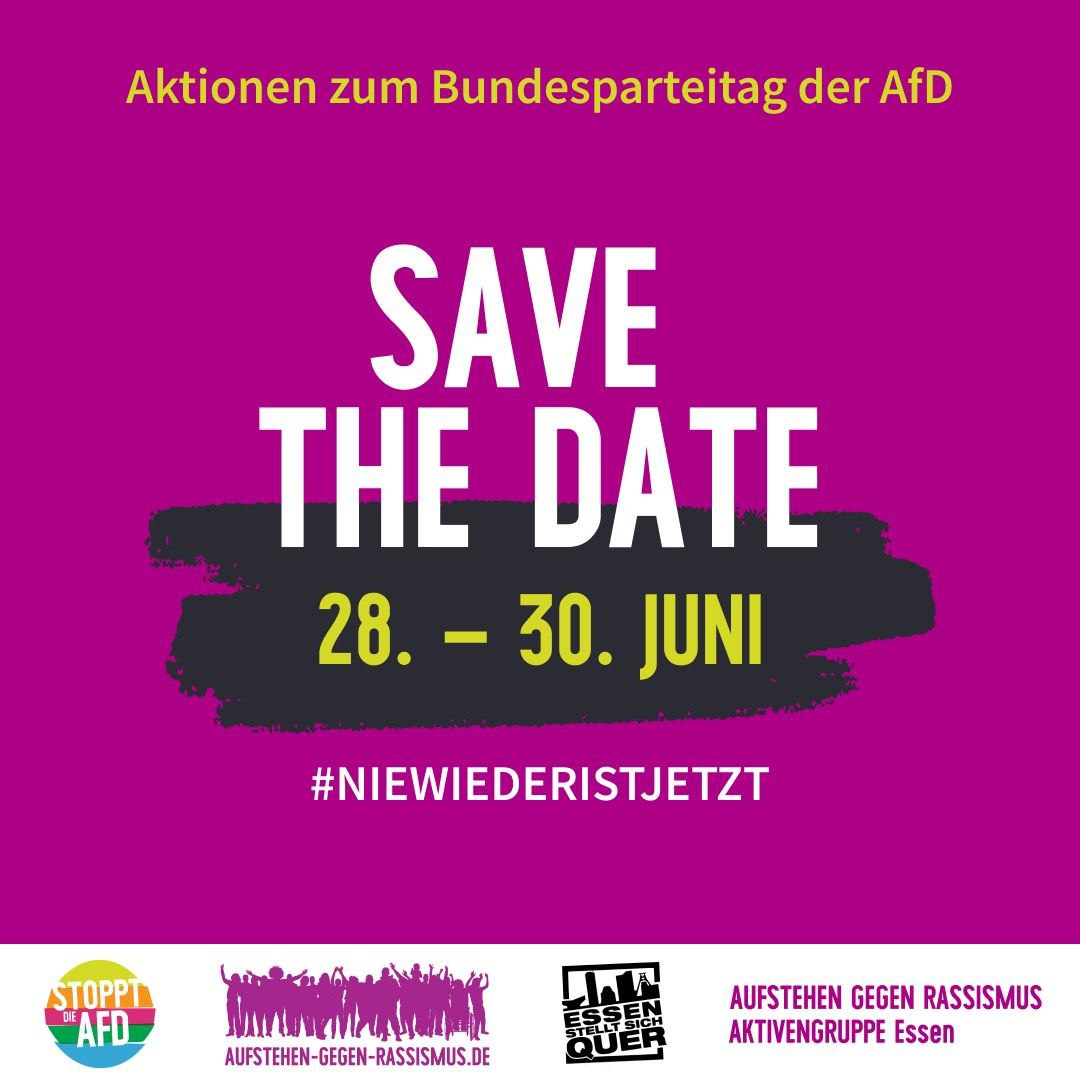 Aktionen zum Bundesparteitag der AfD

SAVE THE DATE

28. – 30. JUNI

#NIEWIEDERISTJETZT

STOPPT DIE AFD

AUFSTEHEN-GEGEN-RASSISMUS.DE

ESSEN STELLT SICH QUER

AUFSTEHEN GEGEN RASSISMUS
AKTIVENGRUPPE Essen